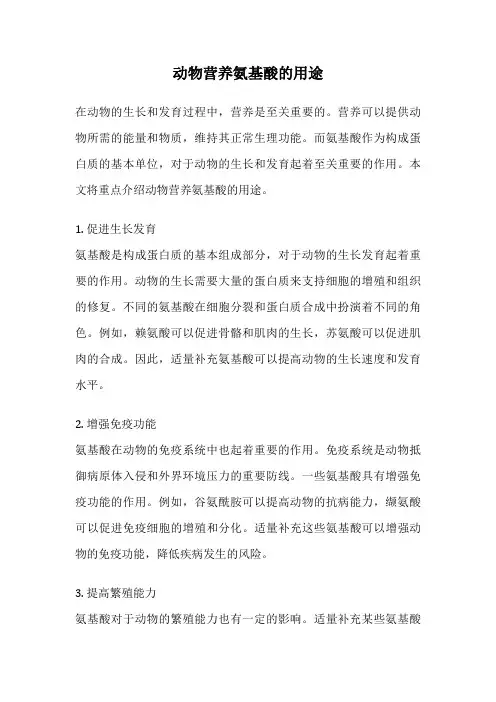 动物营养氨基酸的用途

在动物的生长和发育过程中，营养是至关重要的。营养可以提供动物所需的能量和物质，维持其正常生理功能。而氨基酸作为构成蛋白质的基本单位，对于动物的生长和发育起着至关重要的作用。本文将重点介绍动物营养氨基酸的用途。

1. 促进生长发育
氨基酸是构成蛋白质的基本组成部分，对于动物的生长发育起着重要的作用。动物的生长需要大量的蛋白质来支持细胞的增殖和组织的修复。不同的氨基酸在细胞分裂和蛋白质合成中扮演着不同的角色。例如，赖氨酸可以促进骨骼和肌肉的生长，苏氨酸可以促进肌肉的合成。因此，适量补充氨基酸可以提高动物的生长速度和发育水平。

2. 增强免疫功能
氨基酸在动物的免疫系统中也起着重要的作用。免疫系统是动物抵御病原体入侵和外界环境压力的重要防线。一些氨基酸具有增强免疫功能的作用。例如，谷氨酰胺可以提高动物的抗病能力，缬氨酸可以促进免疫细胞的增殖和分化。适量补充这些氨基酸可以增强动物的免疫功能，降低疾病发生的风险。

3. 提高繁殖能力
氨基酸对于动物的繁殖能力也有一定的影响。适量补充某些氨基酸